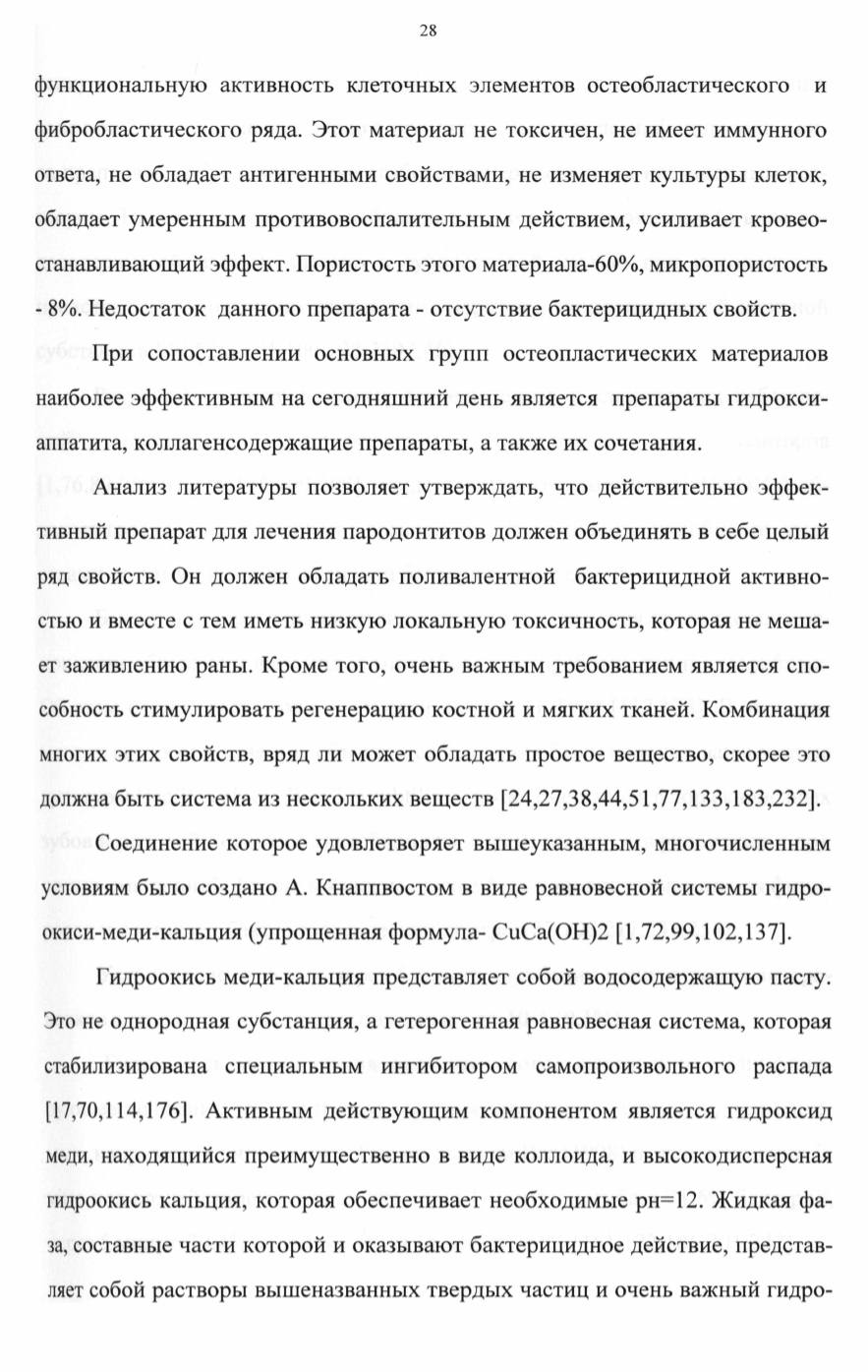 28

функциональную активность клеточных элементов остеобластического и фибробластического ряда. Этот материал не токсичен, не имеет иммунного ответа, не обладает антигенными свойствами, не изменяет культуры клеток, обладает умеренным противовоспалительным действием, усиливает кровеостанавливающий эффект. Пористость этого материала-60%, микропористость - 8%. Недостаток данного препарата - отсутствие бактерицидных свойств.

При сопоставлении основных групп остеопластических материалов наиболее эффективным на сегодняшний день является препараты гидроксиаппатита, коллагенсодержащие препараты, а также их сочетания.

Анализ литературы позволяет утверждать, что действительно эффективный препарат для лечения пародонтитов должен объединять в себе целый ряд свойств. Он должен обладать поливалентной бактерицидной активностью и вместе с тем иметь низкую локальную токсичность, которая не мешает заживлению раны. Кроме того, очень важным требованием является способность стимулировать регенерацию костной и мягких тканей. Комбинация многих этих свойств, вряд ли может обладать простое вещество, скорее это должна быть система из нескольких веществ [24,27,38,44,51,77,133,183,232].

Соединение которое удовлетворяет вышеуказанным, многочисленным условиям было создано А. Кнаппвостом в виде равновесной системы гидроокиси-меди-кальция (упрощенная формула- CuCa(OH)2 [1,72,99,102,137].

Гидроокись меди-кальция представляет собой водосодержащую пасту. Это не однородная субстанция, а гетерогенная равновесная система, которая стабилизирована специальным ингибитором самопроизвольного распада [17,70,114,176]. Активным действующим компонентом является гидроксид меди, находящийся преимущественно в виде коллоида, и высокодисперсная гидроокись кальция, которая обеспечивает необходимые рн=12. Жидкая фаза, составные части которой и оказывают бактерицидное действие, представляет собой растворы вышеназванных твердых частиц и очень важный гидро-